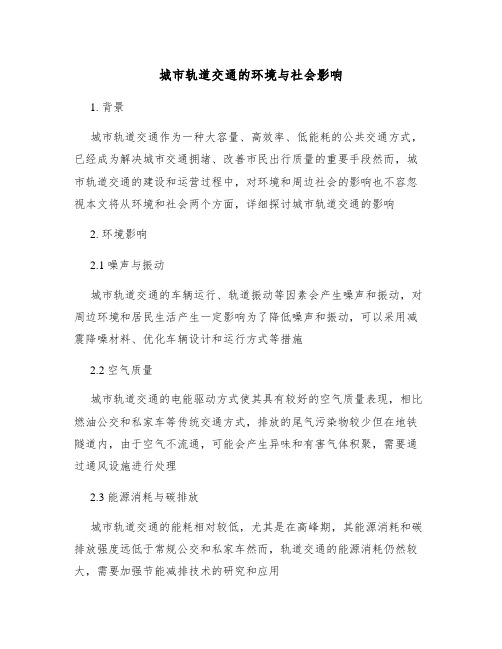 城市轨道交通的环境与社会影响

1. 背景

城市轨道交通作为一种大容量、高效率、低能耗的公共交通方式，已经成为解决城市交通拥堵、改善市民出行质量的重要手段然而，城市轨道交通的建设和运营过程中，对环境和周边社会的影响也不容忽视本文将从环境和社会两个方面，详细探讨城市轨道交通的影响

2. 环境影响

2.1 噪声与振动

城市轨道交通的车辆运行、轨道振动等因素会产生噪声和振动，对周边环境和居民生活产生一定影响为了降低噪声和振动，可以采用减震降噪材料、优化车辆设计和运行方式等措施

2.2 空气质量

城市轨道交通的电能驱动方式使其具有较好的空气质量表现，相比燃油公交和私家车等传统交通方式，排放的尾气污染物较少但在地铁隧道内，由于空气不流通，可能会产生异味和有害气体积聚，需要通过通风设施进行处理

2.3 能源消耗与碳排放

城市轨道交通的能耗相对较低，尤其是在高峰期，其能源消耗和碳排放强度远低于常规公交和私家车然而，轨道交通的能源消耗仍然较大，需要加强节能减排技术的研究和应用